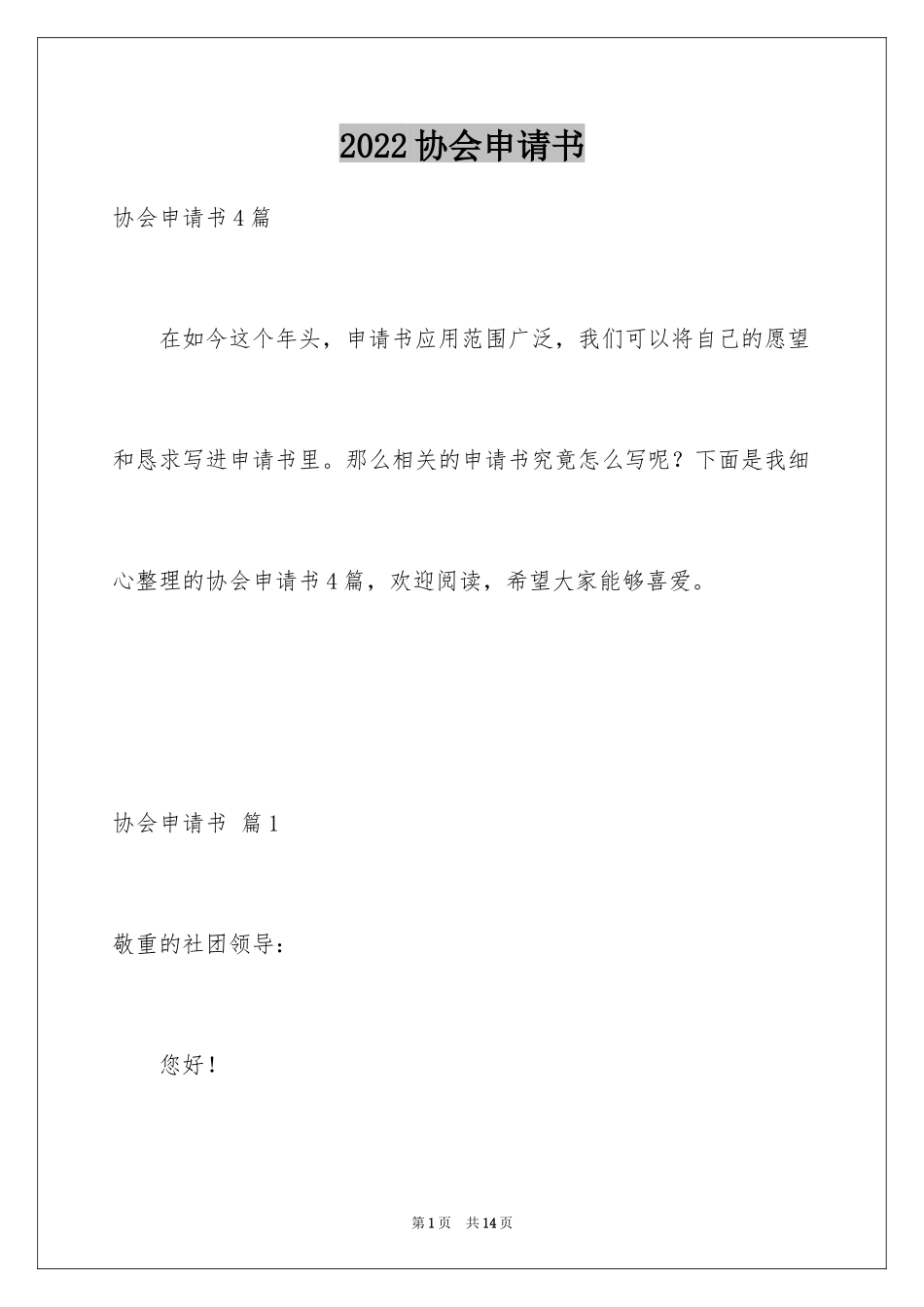 2022 协会申请书

协会申请书 4 篇

在如今这个年头，申请书应用范围广泛，我们可以将自己的愿望和恳求写进申请书里。那么相关的申请书究竟怎么写呢？下面是我细心整理的协会申请书 4 篇，欢迎阅读，希望大家能够喜爱。

协会申请书 篇 1

敬重的社团领导：

您好！

第 1 页 共 14 页